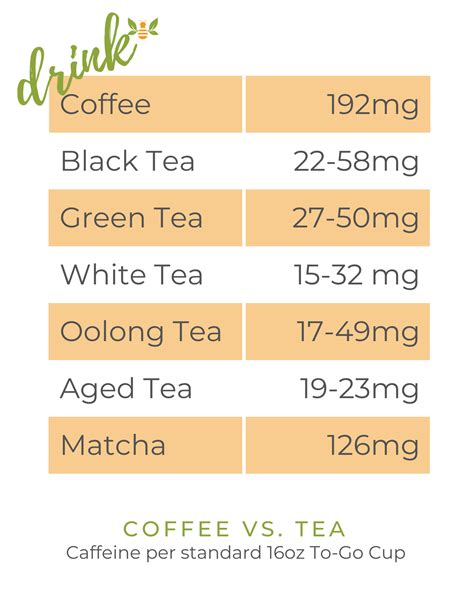 drink

| Coffee | 192mg |
|---|---|
| Black Tea | 22-58mg |
| Green Tea | 27-50mg |
| White Tea | 15-32 mg |
| Oolong Tea | 17-49mg |
| Aged Tea | 19-23mg |
| Matcha | 126mg |

COFFEE VS. TEA
Caffeine per standard 16oz To-Go Cup